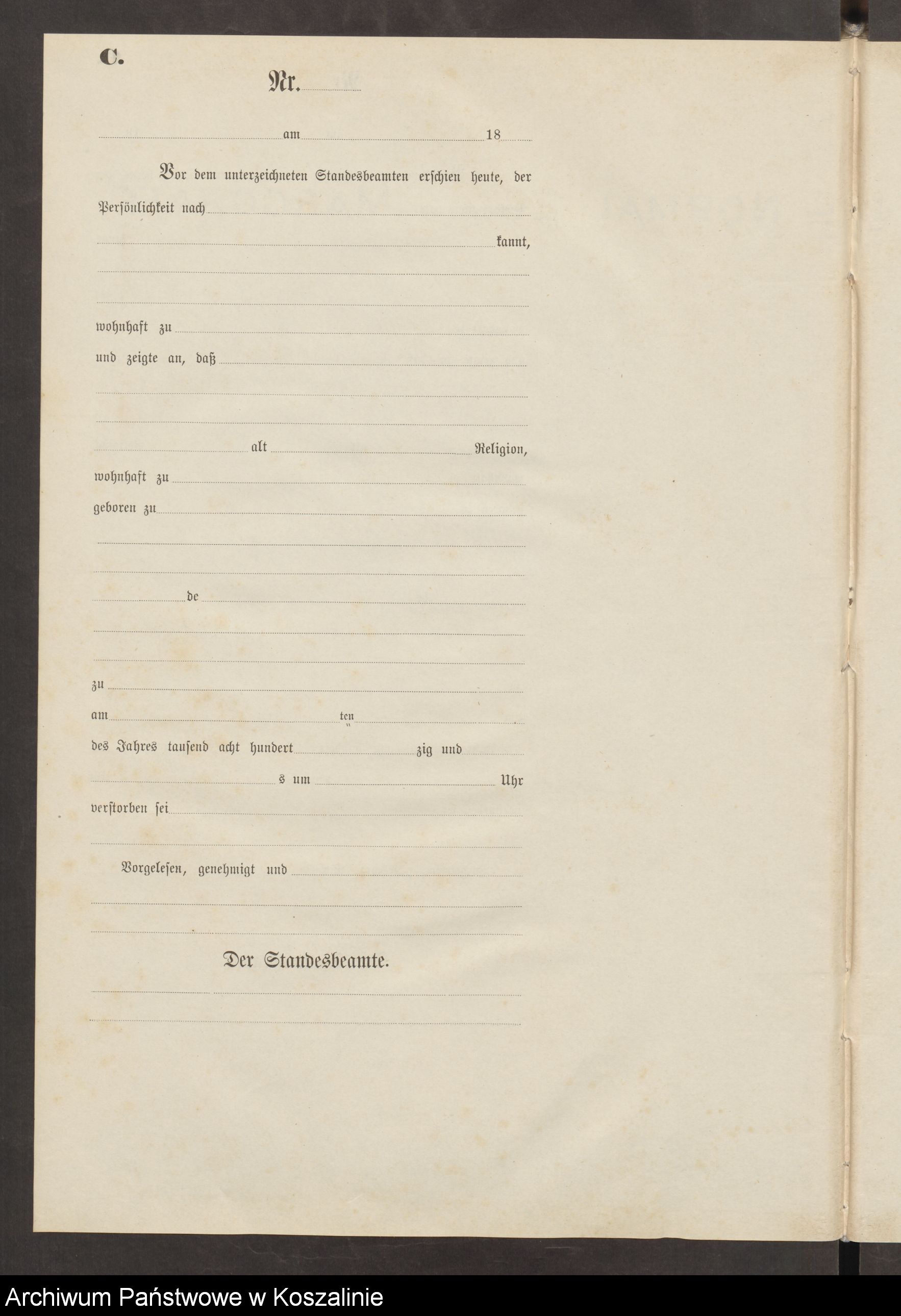 C.

Nr.

am 18

Vor dem unterzeichneten Standesbeamten erschien heute, der Persönlichkeit nach kannt,

wohnhaft zu
und zeigte an, daß

alt Religion,
wohnhaft zu
geboren zu

de

zu
am ten
des Jahres tausend acht hundert zig und
s um Uhr
verstorben sei

Vorgelesen, genehmigt und

Der Standesbeamte.

Archiwum Państwowe w Koszalinie